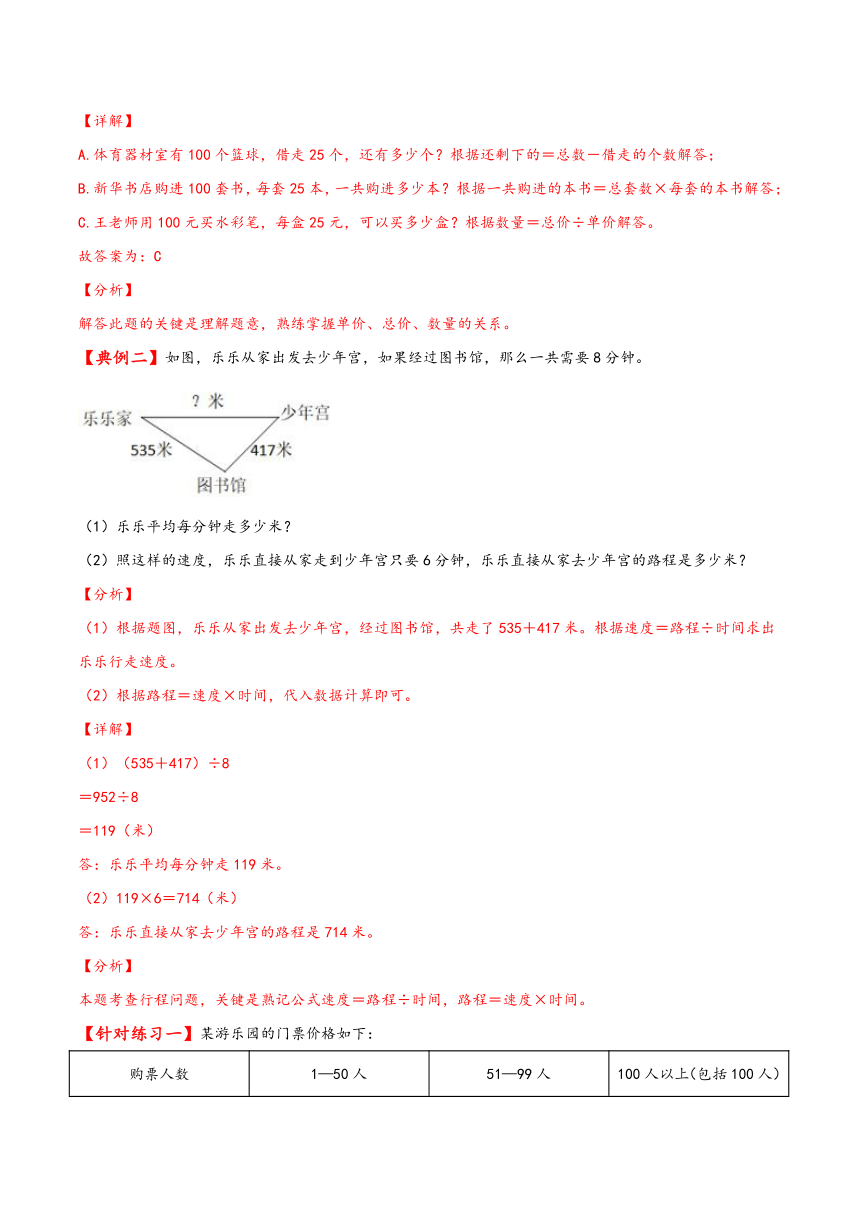 【详解】

A.体育器材室有100个篮球，借走25个，还有多少个？根据还剩下的＝总数－借走的个数解答；

B.新华书店购进100套书，每套25本，一共购进多少本？根据一共购进的本书＝总套数×每套的本书解答；

C.王老师用100元买水彩笔，每盒25元，可以买多少盒？根据数量＝总价÷单价解答。

故答案为：C

【分析】

解答此题的关键是理解题意，熟练掌握单价、总价、数量的关系。

【典例二】如图，乐乐从家出发去少年宫，如果经过图书馆，那么一共需要8分钟。

乐乐家

？米

少年宫

535米

417米

图书馆

（1）乐乐平均每分钟走多少米？

（2）照这样的速度，乐乐直接从家走到少年宫只要6分钟，乐乐直接从家去少年宫的路程是多少米？

【分析】

（1）根据题图，乐乐从家出发去少年宫，经过图书馆，共走了535＋417米。根据速度＝路程÷时间求出乐乐行走速度。

（2）根据路程＝速度×时间，代入数据计算即可。

【详解】

（1）（535＋417）÷8

＝952÷8

＝119（米）

答：乐乐平均每分钟走119米。

（2）119×6＝714（米）

答：乐乐直接从家去少年宫的路程是714米。

【分析】

本题考查行程问题，关键是熟记公式速度＝路程÷时间，路程＝速度×时间。

【针对练习一】某游乐园的门票价格如下：

| 购票人数 | 1—50人 | 51—99人 | 100人以上(包括100人) |
|---|---|---|---|